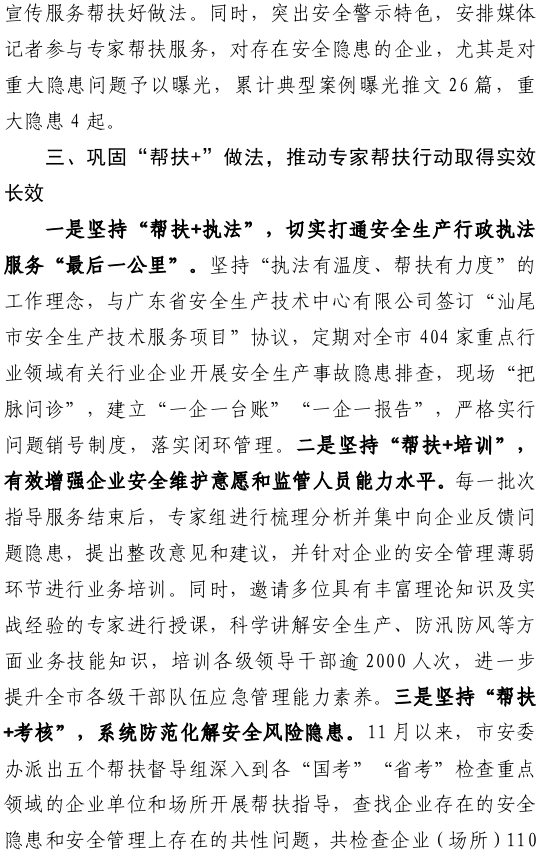 宣传服务帮扶好做法。同时，突出安全警示特色，安排媒体记者参与专家帮扶服务，对存在安全隐患的企业，尤其是对重大隐患问题予以曝光，累计典型案例曝光推文 26 篇，重大隐患 4 起。

三、巩固“帮扶+”做法，推动专家帮扶行动取得实效长效

一是坚持“帮扶+执法”，切实打通安全生产行政执法服务“最后一公里”。坚持“执法有温度、帮扶有力度”的工作理念，与广东省安全生产技术中心有限公司签订“汕尾市安全生产技术服务项目”协议，定期对全市 404 家重点行业领域有关行业企业开展安全生产事故隐患排查，现场“把脉问诊”，建立“一企一台账”“一企一报告”，严格实行问题销号制度，落实闭环管理。二是坚持“帮扶+培训”，有效增强企业安全维护意愿和监管人员能力水平。每一批次指导服务结束后，专家组进行梳理分析并集中向企业反馈问题隐患，提出整改意见和建议，并针对企业的安全管理薄弱环节进行业务培训。同时，邀请多位具有丰富理论知识及实战经验的专家进行授课，科学讲解安全生产、防汛防风等方面业务技能知识，培训各级领导干部逾 2000 人次，进一步提升全市各级干部队伍应急管理能力素养。三是坚持“帮扶+考核”，系统防范化解安全风险隐患。11 月以来，市安委办派出五个帮扶督导组深入到各“国考”“省考”检查重点领域的企业单位和场所开展帮扶指导，查找企业存在的安全隐患和安全管理上存在的共性问题，共检查企业（场所）110